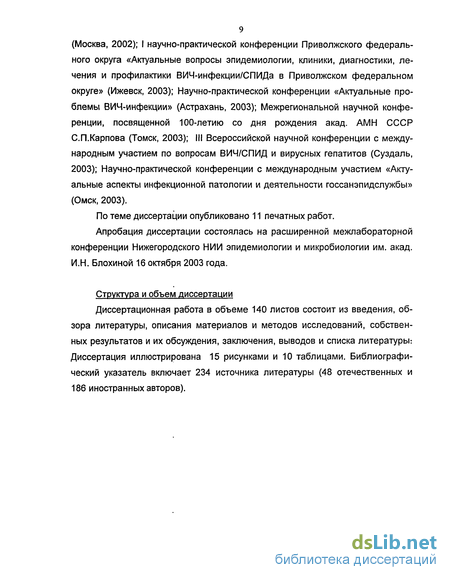 9

(Москва, 2002); I научно-практической конференции Приволжского федерального округа «Актуальные вопросы эпидемиологии, клиники, диагностики, лечения и профилактики ВИЧ-инфекции/СПИДа в Приволжском федеральном округе» (Ижевск, 2003); Научно-практической конференции «Актуальные проблемы ВИЧ-инфекции» (Астрахань, 2003); Межрегиональной научной конференции, посвященной 100-летию со дня рождения акад. АМН СССР С.П.Карпова (Томск, 2003); III Всероссийской научной конференции с международным участием по вопросам ВИЧ/СПИД и вирусных гепатитов (Суздаль, 2003); Научно-практической конференции с международным участием «Актуальные аспекты инфекционной патологии и деятельности госсанэпидслужбы» (Омск, 2003).

По теме диссертации опубликовано 11 печатных работ.

Апробация диссертации состоялась на расширенной межлабораторной конференции Нижегородского НИИ эпидемиологии и микробиологии им. акад. И.Н. Блохиной 16 октября 2003 года.

Структура и объем диссертации

Диссертационная работа в объеме 140 листов состоит из введения, обзора литературы, описания материалов и методов исследований, собственных результатов и их обсуждения, заключения, выводов и списка литературы: Диссертация иллюстрирована 15 рисунками и 10 таблицами. Библиографический указатель включает 234 источника литературы (48 отечественных и 186 иностранных авторов).

dsLib.net
библиотека диссертаций